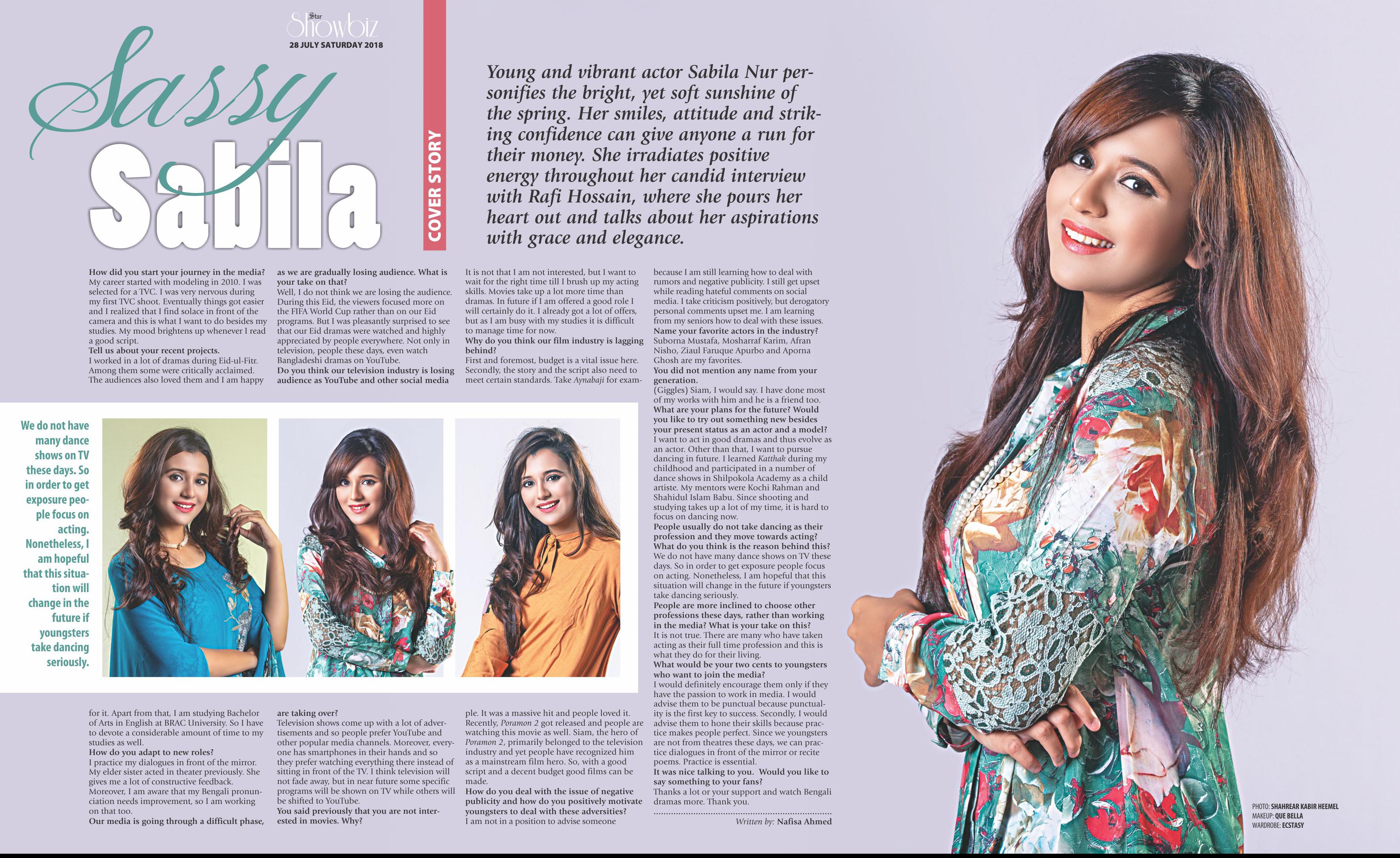 Star Showbiz
28 JULY SATURDAY 2018

Sassy Sabila

COVER STORY

Young and vibrant actor Sabila Nur personifies the bright, yet soft sunshine of the spring. Her smiles, attitude and striking confidence can give anyone a run for their money. She irradiates positive energy throughout her candid interview with Rafi Hossain, where she pours her heart out and talks about her aspirations with grace and elegance.

How did you start your journey in the media?
My career started with modeling in 2010. I was selected for a TVC. I was very nervous during my first TVC shoot. Eventually things got easier and I realized that I find solace in front of the camera and this is what I want to do besides my studies. My mood brightens up whenever I read a good script.
Tell us about your recent projects.
I worked in a lot of dramas during Eid-ul-Fitr. Among them some were critically acclaimed. The audiences also loved them and I am happy for it. Apart from that, I am studying Bachelor of Arts in English at BRAC University. So I have to devote a considerable amount of time to my studies as well.
How do you adapt to new roles?
I practice my dialogues in front of the mirror. My elder sister acted in theater previously. She gives me a lot of constructive feedback. Moreover, I am aware that my Bengali pronunciation needs improvement, so I am working on that too.
Our media is going through a difficult phase, as we are gradually losing audience. What is your take on that?
Well, I do not think we are losing the audience. During this Eid, the viewers focused more on the FIFA World Cup rather than on our Eid programs. But I was pleasantly surprised to see that our Eid dramas were watched and highly appreciated by people everywhere. Not only in television, people these days, even watch Bangladeshi dramas on YouTube.
Do you think our television industry is losing audience as YouTube and other social media are taking over?
Television shows come up with a lot of advertisements and so people prefer YouTube and other popular media channels. Moreover, everyone has smartphones in their hands and so they prefer watching everything there instead of sitting in front of the TV. I think television will not fade away, but in near future some specific programs will be shown on TV while others will be shifted to YouTube.
You said previously that you are not interested in movies. Why?
It is not that I am not interested, but I want to wait for the right time till I brush up my acting skills. Movies take up a lot more time than dramas. In future if I am offered a good role I will certainly do it. I already got a lot of offers, but as I am busy with my studies it is difficult to manage time for now.
Why do you think our film industry is lagging behind?
First and foremost, budget is a vital issue here. Secondly, the story and the script also need to meet certain standards. Take Aynabaji for example. It was a massive hit and people loved it. Recently, Poramon 2 got released and people are watching this movie as well. Siam, the hero of Poramon 2, primarily belonged to the television industry and yet people have recognized him as a mainstream film hero. So, with a good script and a decent budget good films can be made.
How do you deal with the issue of negative publicity and how do you positively motivate youngsters to deal with these adversities?
I am not in a position to advise someone because I am still learning how to deal with rumors and negative publicity. I still get upset while reading hateful comments on social media. I take criticism positively, but derogatory personal comments upset me. I am learning from my seniors how to deal with these issues.
Name your favorite actors in the industry?
Suborna Mustafa, Mosharraf Karim, Afran Nisho, Ziaul Faruque Apurbo and Aporna Ghosh are my favorites.
You did not mention any name from your generation.
(Giggles) Siam, I would say. I have done most of my works with him and he is a friend too.
What are your plans for the future? Would you like to try out something new besides your present status as an actor and a model?
I want to act in good dramas and thus evolve as an actor. Other than that, I want to pursue dancing in future. I learned Katthak during my childhood and participated in a number of dance shows in Shilpokola Academy as a child artiste. My mentors were Kochi Rahman and Shahidul Islam Babu. Since shooting and studying takes up a lot of my time, it is hard to focus on dancing now.
People usually do not take dancing as their profession and they move towards acting? What do you think is the reason behind this?
We do not have many dance shows on TV these days. So in order to get exposure people focus on acting. Nonetheless, I am hopeful that this situation will change in the future if youngsters take dancing seriously.
People are more inclined to choose other professions these days, rather than working in the media? What is your take on this?
It is not true. There are many who have taken acting as their full time profession and this is what they do for their living.
What would be your two cents to youngsters who want to join the media?
I would definitely encourage them only if they have the passion to work in media. I would advise them to be punctual because punctuality is the first key to success. Secondly, I would advise them to hone their skills because practice makes people perfect. Since we youngsters are not from theatres these days, we can practice dialogues in front of the mirror or recite poems. Practice is essential.
It was nice talking to you. Would you like to say something to your fans?
Thanks a lot or your support and watch Bengali dramas more. Thank you.

Written by: Nafisa Ahmed

We do not have many dance shows on TV these days. So in order to get exposure people focus on acting. Nonetheless, I am hopeful that this situation will change in the future if youngsters take dancing seriously.

PHOTO: SHAHREAR KABIR HEEMEL
MAKEUP: QUE BELLA
WARDROBE: ECSTASY